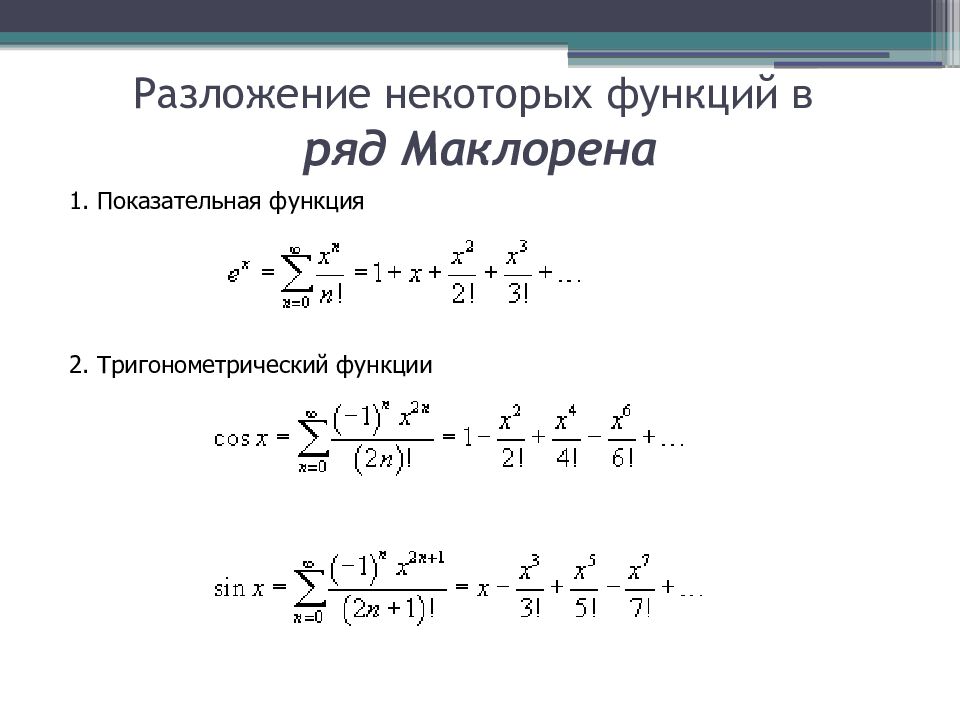 Разложение некоторых функций в ряд Маклорена

1. Показательная функция

$e^x = \sum_{n=0}^{\infty} \frac{x^n}{n!} = 1 + x + \frac{x^2}{2!} + \frac{x^3}{3!} + \ldots$

2. Тригонометрический функции

$\cos x = \sum_{n=0}^{\infty} \frac{(-1)^n x^{2n}}{(2n)!} = 1 - \frac{x^2}{2!} + \frac{x^4}{4!} - \frac{x^6}{6!} + \ldots$

$\sin x = \sum_{n=0}^{\infty} \frac{(-1)^n x^{2n+1}}{(2n+1)!} = x - \frac{x^3}{3!} + \frac{x^5}{5!} - \frac{x^7}{7!} + \ldots$